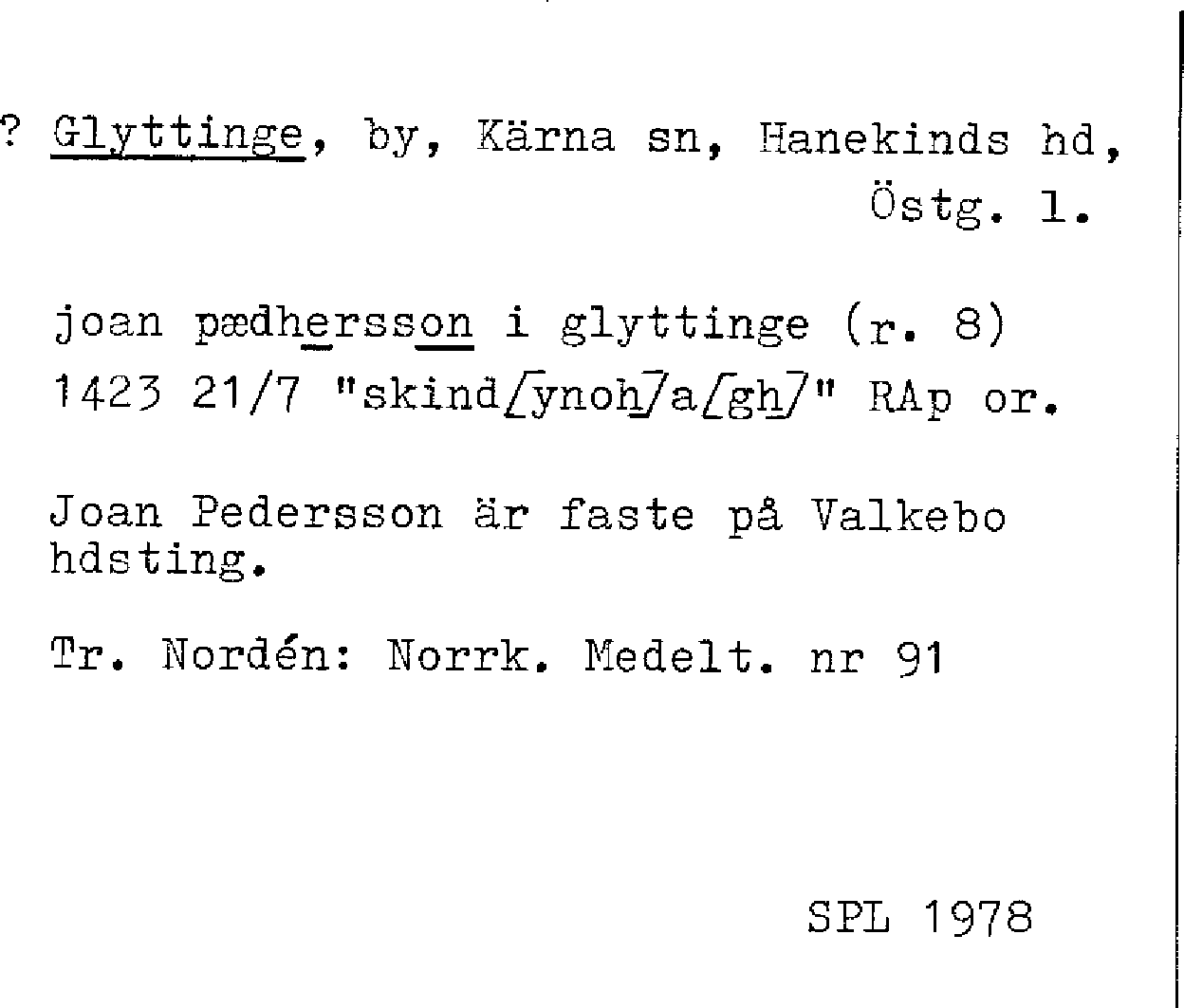 ? Glyttinge, by, Kärna sn, Hanekinds hd, Östg. l.

joan pædhersson i glyttinge (r. 8)
1423 21/7 "skind[ynoh]a[gh]" RAp or.

Joan Pedersson är faste på Valkebo hdsting.

Tr. Nordén: Norrk. Medelt. nr 91

SPL 1978